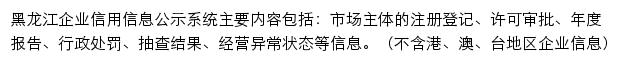 黑龙江企业信用信息公示系统主要内容包括：市场主体的注册登记、许可审批、年度报告、行政处罚、抽查结果、经营异常状态等信息。（不含港、澳、台地区企业信息）